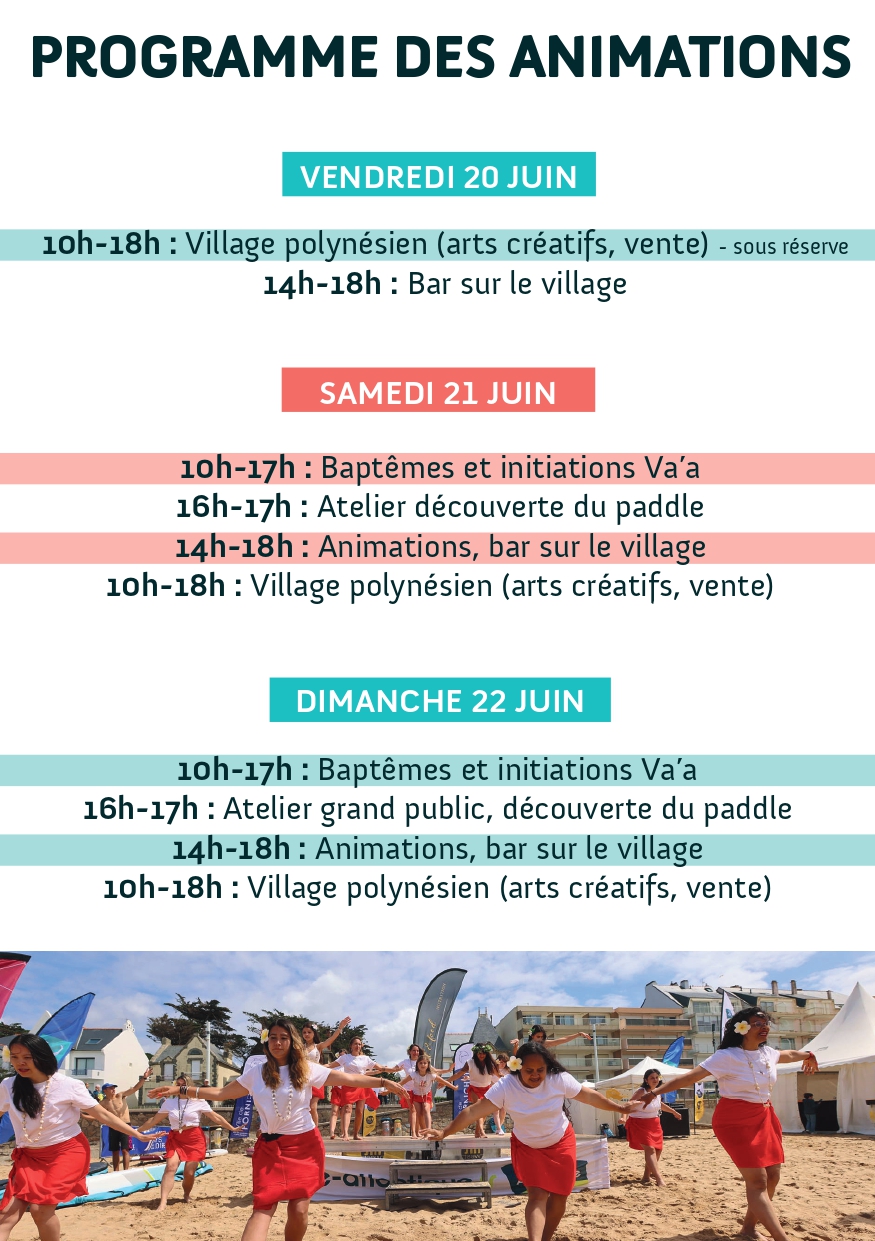 PROGRAMME DES ANIMATIONS

VENDREDI 20 JUIN

10h-18h : Village polynésien (arts créatifs, vente) - sous réserve
14h-18h : Bar sur le village

SAMEDI 21 JUIN

10h-17h : Baptêmes et initiations Va'a
16h-17h : Atelier découverte du paddle
14h-18h : Animations, bar sur le village
10h-18h : Village polynésien (arts créatifs, vente)

DIMANCHE 22 JUIN

10h-17h : Baptêmes et initiations Va'a
16h-17h : Atelier grand public, découverte du paddle
14h-18h : Animations, bar sur le village
10h-18h : Village polynésien (arts créatifs, vente)